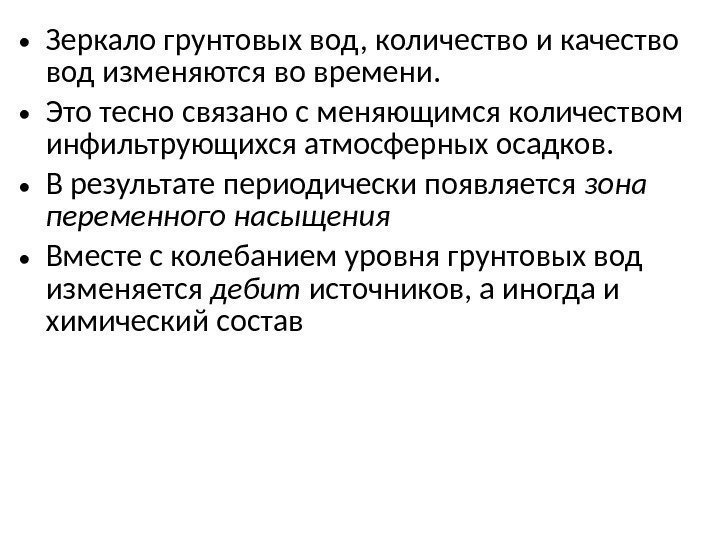 • Зеркало грунтовых вод, количество и качество вод изменяются во времени.
• Это тесно связано с меняющимся количеством инфильтрующихся атмосферных осадков.
• В результате периодически появляется зона переменного насыщения
• Вместе с колебанием уровня грунтовых вод изменяется дебит источников, а иногда и химический состав